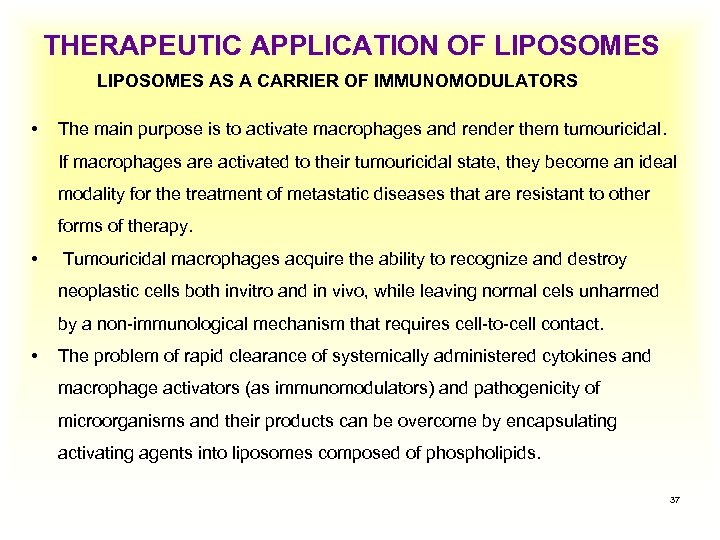 THERAPEUTIC APPLICATION OF LIPOSOMES

LIPOSOMES AS A CARRIER OF IMMUNOMODULATORS

• The main purpose is to activate macrophages and render them tumouricidal. If macrophages are activated to their tumouricidal state, they become an ideal modality for the treatment of metastatic diseases that are resistant to other forms of therapy.

• Tumouricidal macrophages acquire the ability to recognize and destroy neoplastic cells both invitro and in vivo, while leaving normal cels unharmed by a non-immunological mechanism that requires cell-to-cell contact.

• The problem of rapid clearance of systemically administered cytokines and macrophage activators (as immunomodulators) and pathogenicity of microorganisms and their products can be overcome by encapsulating activating agents into liposomes composed of phospholipids.

37